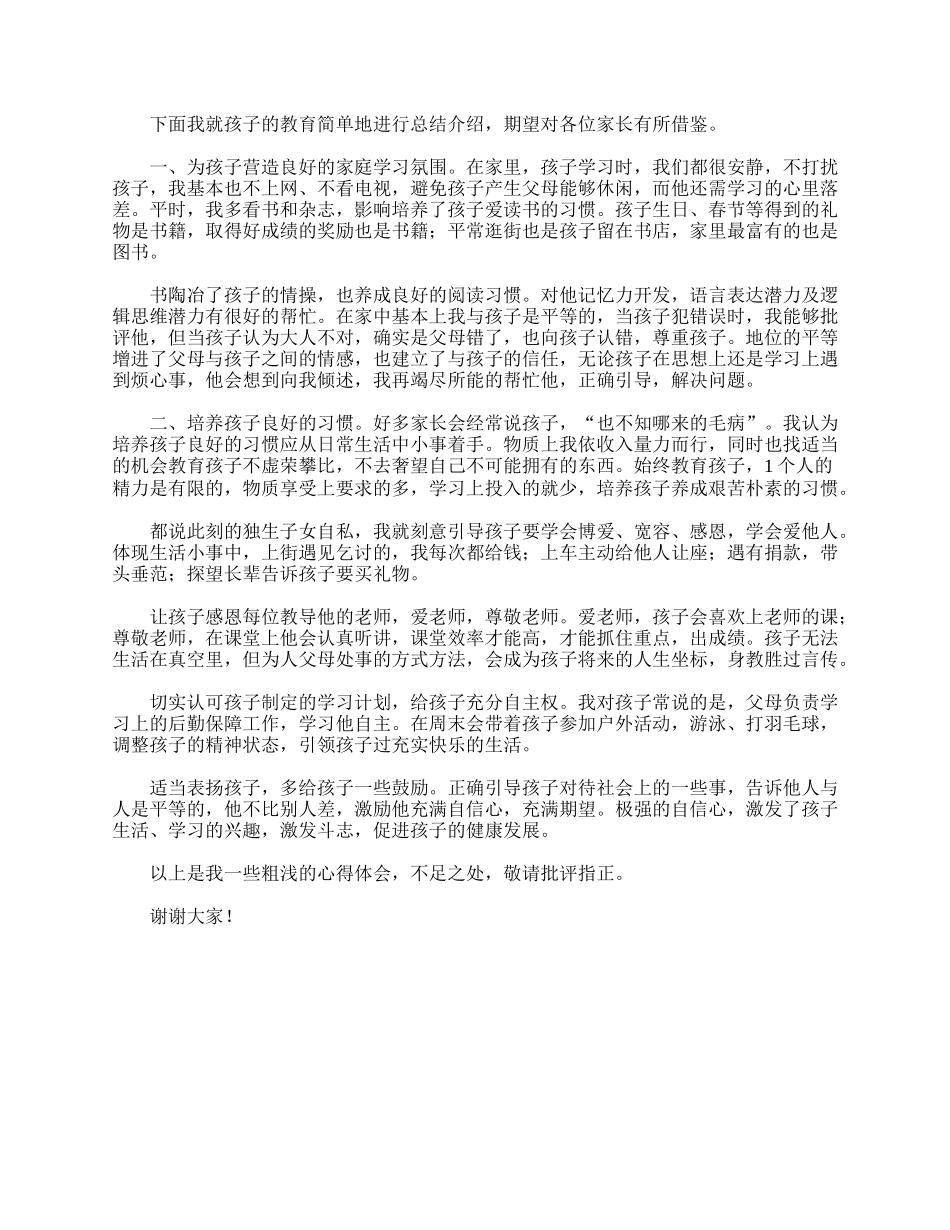 下面我就孩子的教育简单地进行总结介绍，期望对各位家长有所借鉴。

一、为孩子营造良好的家庭学习氛围。在家里，孩子学习时，我们都很安静，不打扰孩子，我基本也不上网、不看电视，避免孩子产生父母能够休闲，而他还需学习的心里落差。平时，我多看书和杂志，影响培养了孩子爱读书的习惯。孩子生日、春节等得到的礼物是书籍，取得好成绩的奖励也是书籍；平常逛街也是孩子留在书店，家里最富有的也是图书。

书陶冶了孩子的情操，也养成良好的阅读习惯。对他记忆力开发，语言表达潜力及逻辑思维潜力有很好的帮忙。在家中基本上我与孩子是平等的，当孩子犯错误时，我能够批评他，但当孩子认为大人不对，确实是父母错了，也向孩子认错，尊重孩子。地位的平等增进了父母与孩子之间的情感，也建立了与孩子的信任，无论孩子在思想上还是学习上遇到烦心事，他会想到向我倾述，我再竭尽所能的帮忙他，正确引导，解决问题。

二、培养孩子良好的习惯。好多家长会经常说孩子，“也不知哪来的毛病”。我认为培养孩子良好的习惯应从日常生活中小事着手。物质上我依收入量力而行，同时也找适当的机会教育孩子不虚荣攀比，不去奢望自己不可能拥有的东西。始终教育孩子，1个人的精力是有限的，物质享受上要求的多，学习上投入的就少，培养孩子养成艰苦朴素的习惯。

都说此刻的独生子女自私，我就刻意引导孩子要学会博爱、宽容、感恩，学会爱他人。体现生活小事中，上街遇见乞讨的，我每次都给钱；上车主动给他人让座；遇有捐款，带头垂范；探望长辈告诉孩子要买礼物。

让孩子感恩每位教导他的老师，爱老师，尊敬老师。爱老师，孩子会喜欢上老师的课；尊敬老师，在课堂上他会认真听讲，课堂效率才能高，才能抓住重点，出成绩。孩子无法生活在真空里，但为人父母处事的方式方法，会成为孩子将来的人生坐标，身教胜过言传。

切实认可孩子制定的学习计划，给孩子充分自主权。我对孩子常说的是，父母负责学习上的后勤保障工作，学习他自主。在周末会带着孩子参加户外活动，游泳、打羽毛球，调整孩子的精神状态，引领孩子过充实快乐的生活。

适当表扬孩子，多给孩子一些鼓励。正确引导孩子对待社会上的一些事，告诉他人与人是平等的，他不比别人差，激励他充满自信心，充满期望。极强的自信心，激发了孩子生活、学习的兴趣，激发斗志，促进孩子的健康发展。

以上是我一些粗浅的心得体会，不足之处，敬请批评指正。

谢谢大家！